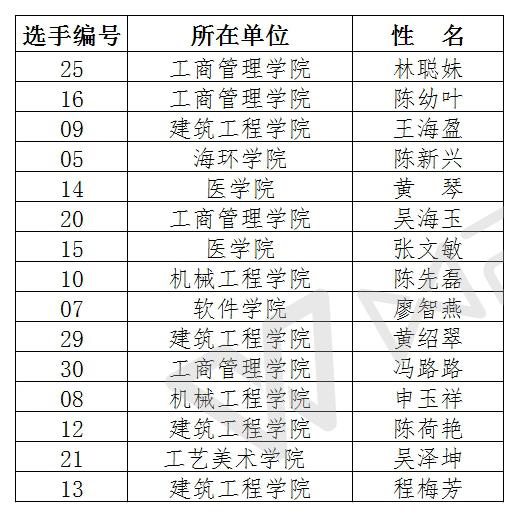 | 选手编号 | 所在单位 | 性　名 |
|---|---|---|
| 25 | 工商管理学院 | 林聪妹 |
| 16 | 工商管理学院 | 陈幼叶 |
| 09 | 建筑工程学院 | 王海盈 |
| 05 | 海环学院 | 陈新兴 |
| 14 | 医学院 | 黄　琴 |
| 20 | 工商管理学院 | 吴海玉 |
| 15 | 医学院 | 张文敏 |
| 10 | 机械工程学院 | 陈先磊 |
| 07 | 软件学院 | 廖智燕 |
| 29 | 建筑工程学院 | 黄绍翠 |
| 30 | 工商管理学院 | 冯路路 |
| 08 | 机械工程学院 | 申玉祥 |
| 12 | 建筑工程学院 | 陈荷艳 |
| 21 | 工艺美术学院 | 吴泽坤 |
| 13 | 建筑工程学院 | 程梅芳 |